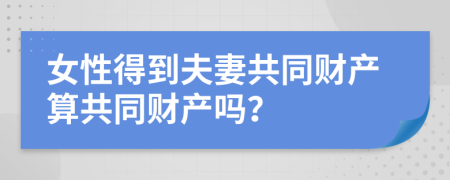 女性得到夫妻共同财产算共同财产吗？